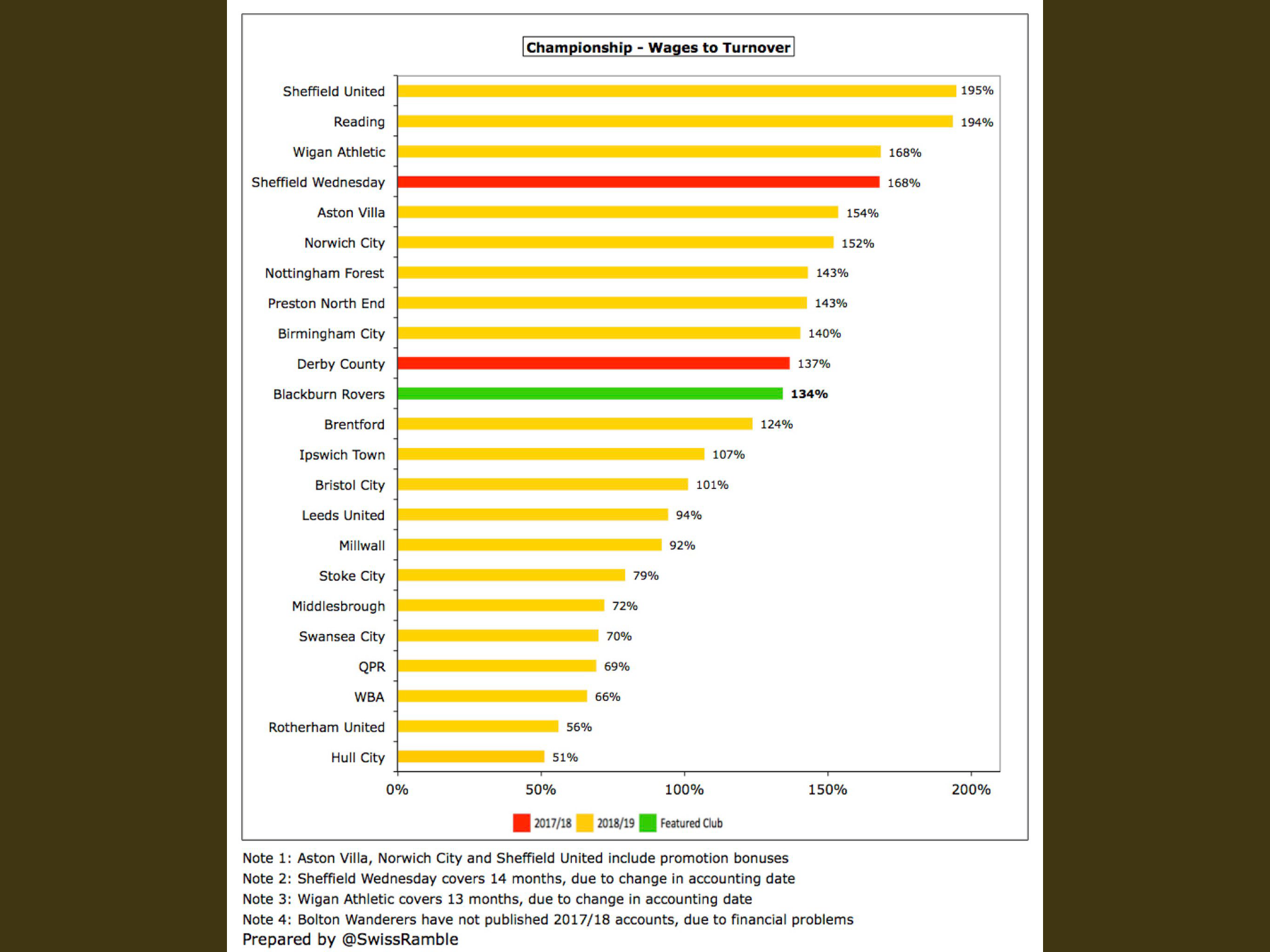 Championship - Wages to Turnover

Sheffield United 195%
Reading 194%
Wigan Athletic 168%
Sheffield Wednesday 168%
Aston Villa 154%
Norwich City 152%
Nottingham Forest 143%
Preston North End 143%
Birmingham City 140%
Derby County 137%
Blackburn Rovers 134%
Brentford 124%
Ipswich Town 107%
Bristol City 101%
Leeds United 94%
Millwall 92%
Stoke City 79%
Middlesbrough 72%
Swansea City 70%
QPR 69%
WBA 66%
Rotherham United 56%
Hull City 51%

0% 50% 100% 150% 200%

2017/18 2018/19 Featured Club

Note 1: Aston Villa, Norwich City and Sheffield United include promotion bonuses
Note 2: Sheffield Wednesday covers 14 months, due to change in accounting date
Note 3: Wigan Athletic covers 13 months, due to change in accounting date
Note 4: Bolton Wanderers have not published 2017/18 accounts, due to financial problems
Prepared by @SwissRamble